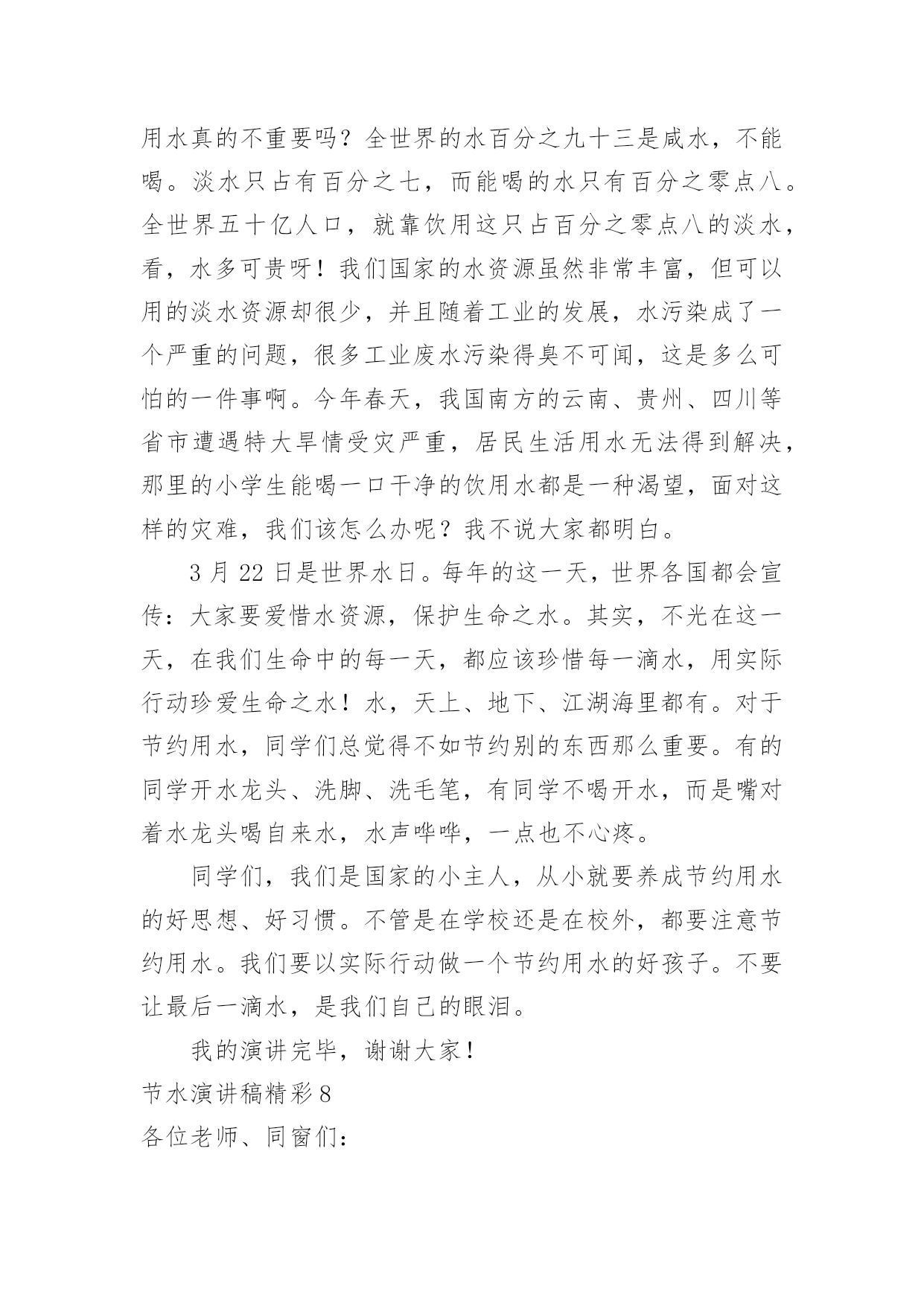 用水真的不重要吗？全世界的水百分之九十三是咸水，不能喝。淡水只占有百分之七，而能喝的水只有百分之零点八。全世界五十亿人口，就靠饮用这只占百分之零点八的淡水，看，水多可贵呀！我们国家的水资源虽然非常丰富，但可以用的淡水资源却很少，并且随着工业的发展，水污染成了一个严重的问题，很多工业废水污染得臭不可闻，这是多么可怕的一件事啊。今年春天，我国南方的云南、贵州、四川等省市遭遇特大旱情受灾严重，居民生活用水无法得到解决，那里的小学生能喝一口干净的饮用水都是一种渴望，面对这样的灾难，我们该怎么办呢？我不说大家都明白。

3 月 22 日是世界水日。每年的这一天，世界各国都会宣传：大家要爱惜水资源，保护生命之水。其实，不光在这一天，在我们生命中的每一天，都应该珍惜每一滴水，用实际行动珍爱生命之水！水，天上、地下、江湖海里都有。对于节约用水，同学们总觉得不如节约别的东西那么重要。有的同学开水龙头、洗脚、洗毛笔，有同学不喝开水，而是嘴对着水龙头喝自来水，水声哗哗，一点也不心疼。

同学们，我们是国家的小主人，从小就要养成节约用水的好思想、好习惯。不管是在学校还是在校外，都要注意节约用水。我们要以实际行动做一个节约用水的好孩子。不要让最后一滴水，是我们自己的眼泪。

我的演讲完毕，谢谢大家！

节水演讲稿精彩 8

各位老师、同窗们：